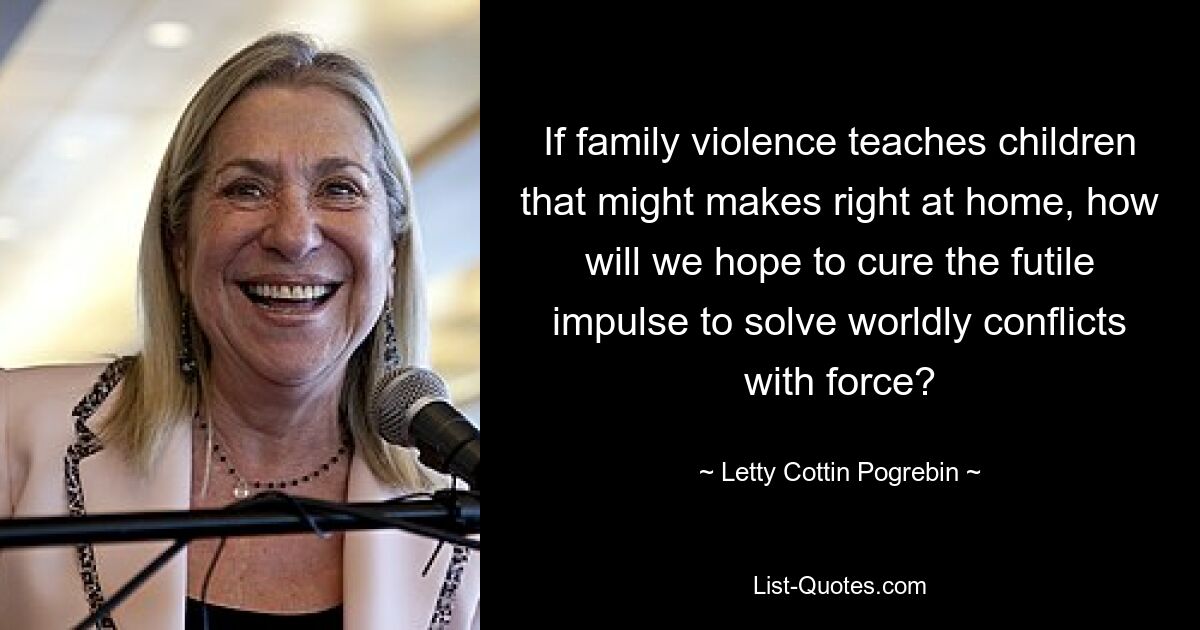 If family violence teaches children that might makes right at home, how will we hope to cure the futile impulse to solve worldly conflicts with force?

~ Letty Cottin Pogrebin ~

List-Quotes.com